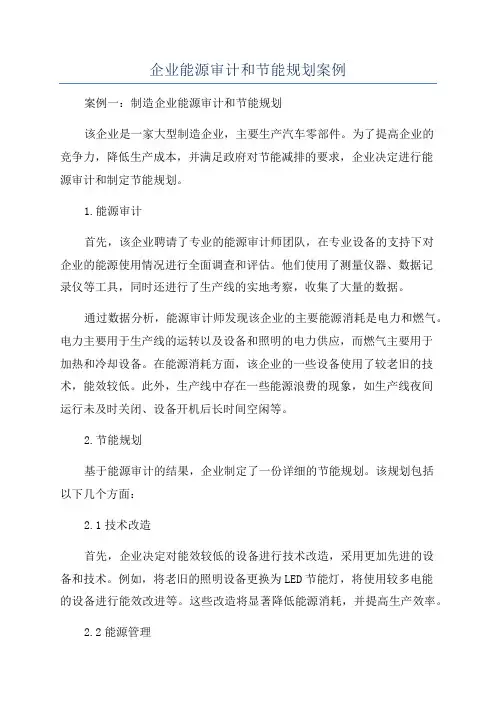 企业能源审计和节能规划案例

案例一：制造企业能源审计和节能规划

该企业是一家大型制造企业，主要生产汽车零部件。为了提高企业的竞争力，降低生产成本，并满足政府对节能减排的要求，企业决定进行能源审计和制定节能规划。

1.能源审计

首先，该企业聘请了专业的能源审计师团队，在专业设备的支持下对企业的能源使用情况进行全面调查和评估。他们使用了测量仪器、数据记录仪等工具，同时还进行了生产线的实地考察，收集了大量的数据。

通过数据分析，能源审计师发现该企业的主要能源消耗是电力和燃气。电力主要用于生产线的运转以及设备和照明的电力供应，而燃气主要用于加热和冷却设备。在能源消耗方面，该企业的一些设备使用了较老旧的技术，能效较低。此外，生产线中存在一些能源浪费的现象，如生产线夜间运行未及时关闭、设备开机后长时间空闲等。

2.节能规划

基于能源审计的结果，企业制定了一份详细的节能规划。该规划包括以下几个方面：

2.1 技术改造

首先，企业决定对能效较低的设备进行技术改造，采用更加先进的设备和技术。例如，将老旧的照明设备更换为LED节能灯，将使用较多电能的设备进行能效改进等。这些改造将显著降低能源消耗，并提高生产效率。

2.2 能源管理